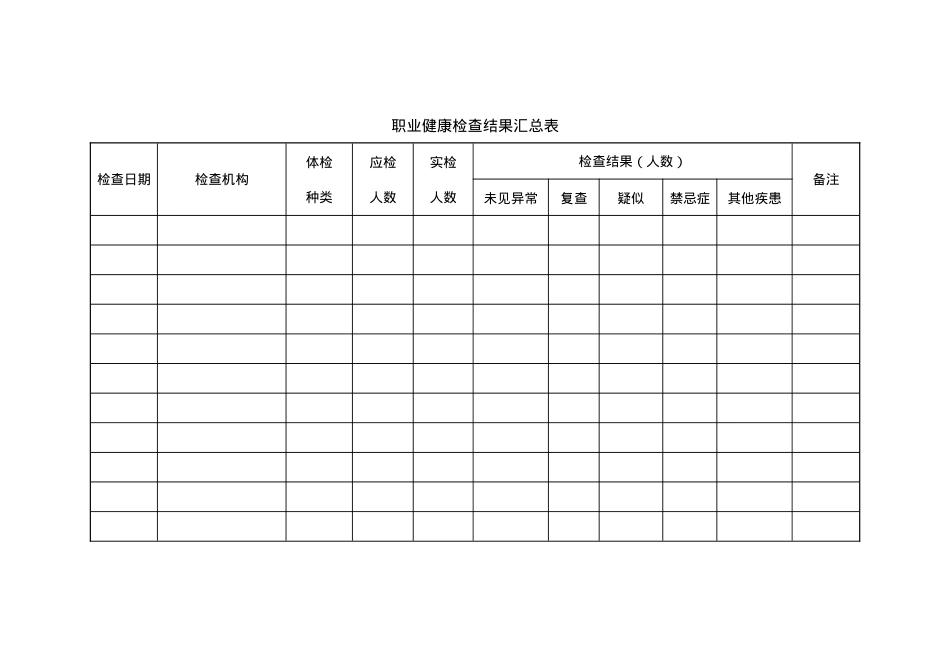 职业健康检查结果汇总表

| 检查日期 | 检查机构 | 体检种类 | 应检人数 | 实检人数 | 检查结果（人数） | | | | | 备注 |
|---|---|---|---|---|---|---|---|---|---|---|
| | | | | | 未见异常 | 复查 | 疑似 | 禁忌症 | 其他疾患 | |
| | | | | | | | | | | |
| | | | | | | | | | | |
| | | | | | | | | | | |
| | | | | | | | | | | |
| | | | | | | | | | | |
| | | | | | | | | | | |
| | | | | | | | | | | |
| | | | | | | | | | | |
| | | | | | | | | | | |
| | | | | | | | | | | |
| | | | | | | | | | | |